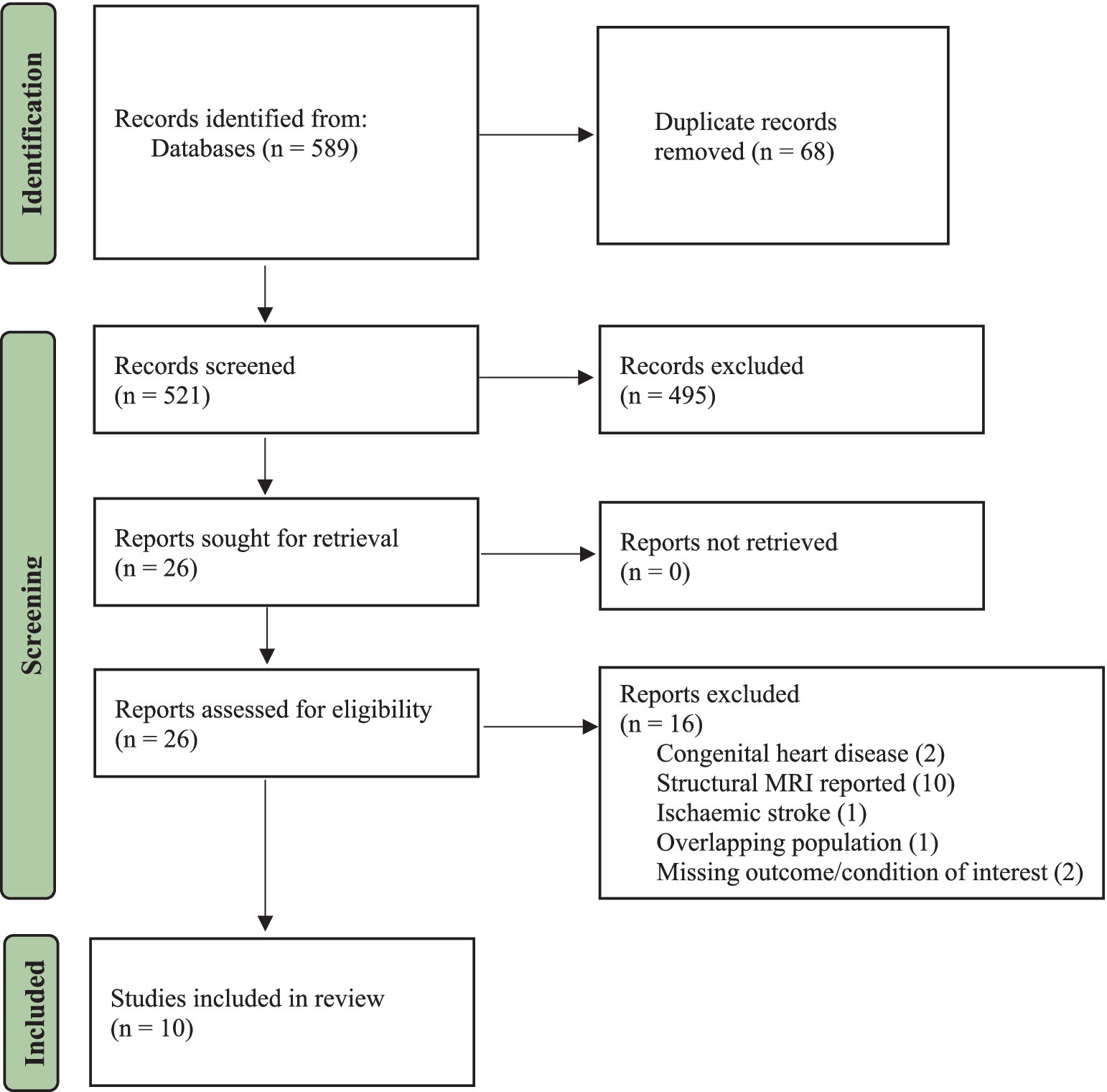 Identification

Records identified from:
Databases (n = 589)

Duplicate records removed (n = 68)

Screening

Records screened
(n = 521)

Records excluded
(n = 495)

Reports sought for retrieval
(n = 26)

Reports not retrieved
(n = 0)

Reports assessed for eligibility
(n = 26)

Reports excluded
(n = 16)
Congenital heart disease (2)
Structural MRI reported (10)
Ischaemic stroke (1)
Overlapping population (1)
Missing outcome/condition of interest (2)

Included

Studies included in review
(n = 10)